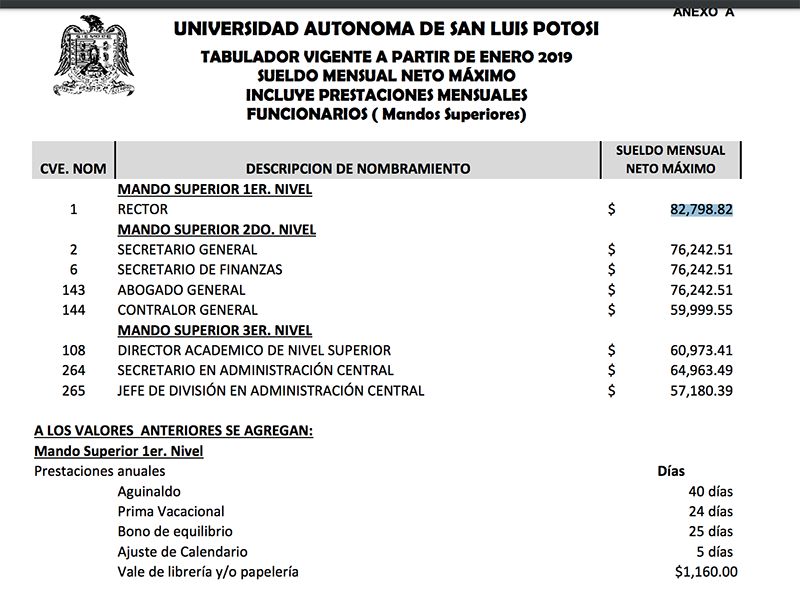 ANEXO A

UNIVERSIDAD AUTONOMA DE SAN LUIS POTOSI

TABULADOR VIGENTE A PARTIR DE ENERO 2019
SUELDO MENSUAL NETO MÁXIMO
INCLUYE PRESTACIONES MENSUALES
FUNCIONARIOS ( Mandos Superiores)

| CVE. NOM | DESCRIPCION DE NOMBRAMIENTO | SUELDO MENSUAL NETO MÁXIMO |
|---|---|---|
| | MANDO SUPERIOR 1ER. NIVEL | |
| 1 | RECTOR | $ 82,798.82 |
| | MANDO SUPERIOR 2DO. NIVEL | |
| 2 | SECRETARIO GENERAL | $ 76,242.51 |
| 6 | SECRETARIO DE FINANZAS | $ 76,242.51 |
| 143 | ABOGADO GENERAL | $ 76,242.51 |
| 144 | CONTRALOR GENERAL | $ 59,999.55 |
| | MANDO SUPERIOR 3ER. NIVEL | |
| 108 | DIRECTOR ACADEMICO DE NIVEL SUPERIOR | $ 60,973.41 |
| 264 | SECRETARIO EN ADMINISTRACIÓN CENTRAL | $ 64,963.49 |
| 265 | JEFE DE DIVISIÓN EN ADMINISTRACIÓN CENTRAL | $ 57,180.39 |

A LOS VALORES ANTERIORES SE AGREGAN:
Mando Superior 1er. Nivel

| Prestaciones anuales | Días |
|---|---|
| Aguinaldo | 40 días |
| Prima Vacacional | 24 días |
| Bono de equilibrio | 25 días |
| Ajuste de Calendario | 5 días |
| Vale de librería y/o papelería | $1,160.00 |